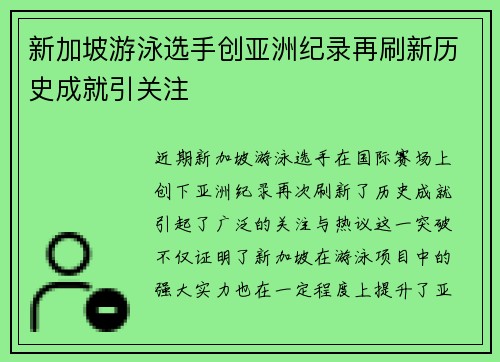 新加坡游泳选手创亚洲纪录再刷新历史成就引关注

近期新加坡游泳选手在国际赛场上创下亚洲纪录再次刷新了历史成就引起了广泛的关注与热议这一突破不仅证明了新加坡在游泳项目中的强大实力也在一定程度上提升了亚